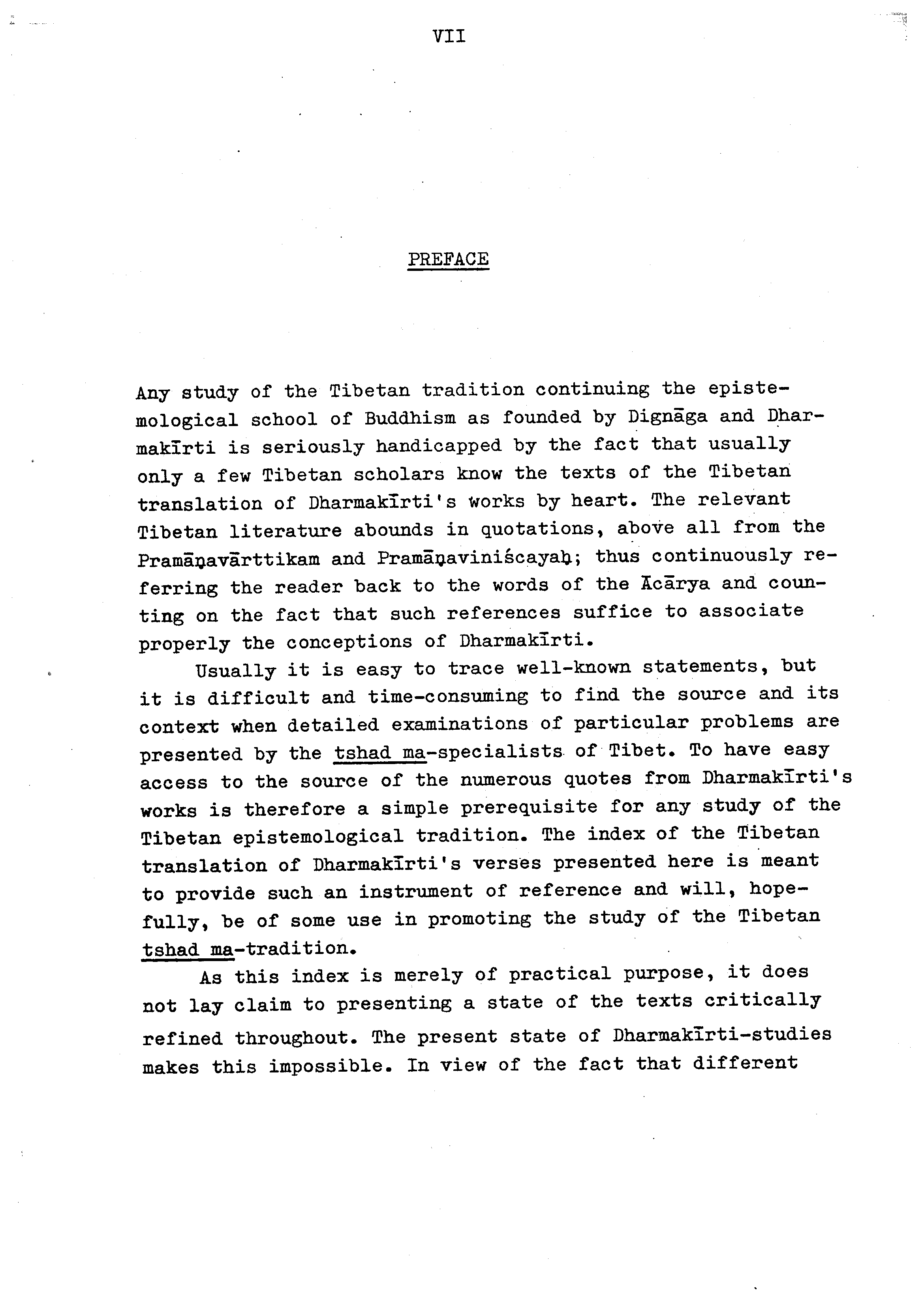 VII

PREFACE

Any study of the Tibetan tradition continuing the epistemological school of Buddhism as founded by Dignāga and Dharmakīrti is seriously handicapped by the fact that usually only a few Tibetan scholars know the texts of the Tibetan translation of Dharmakīrti's works by heart. The relevant Tibetan literature abounds in quotations, above all from the Pramāṇavārttikam and Pramāṇaviniścayaḥ; thus continuously referring the reader back to the words of the Ācārya and counting on the fact that such references suffice to associate properly the conceptions of Dharmakīrti.

Usually it is easy to trace well-known statements, but it is difficult and time-consuming to find the source and its context when detailed examinations of particular problems are presented by the tshad ma-specialists of Tibet. To have easy access to the source of the numerous quotes from Dharmakīrti's works is therefore a simple prerequisite for any study of the Tibetan epistemological tradition. The index of the Tibetan translation of Dharmakīrti's verses presented here is meant to provide such an instrument of reference and will, hopefully, be of some use in promoting the study of the Tibetan tshad ma-tradition.

As this index is merely of practical purpose, it does not lay claim to presenting a state of the texts critically refined throughout. The present state of Dharmakīrti-studies makes this impossible. In view of the fact that different